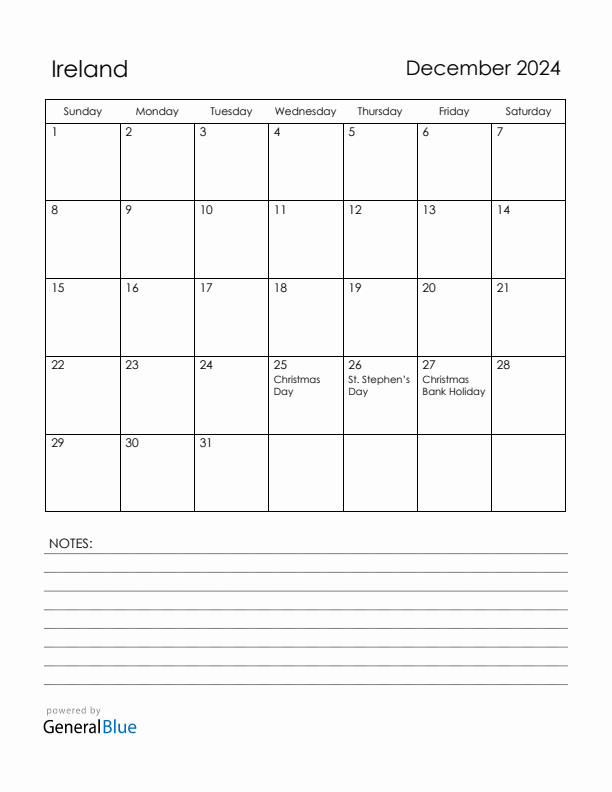 Ireland

December 2024

| Sunday | Monday | Tuesday | Wednesday | Thursday | Friday | Saturday |
|---|---|---|---|---|---|---|
| 1 | 2 | 3 | 4 | 5 | 6 | 7 |
| 8 | 9 | 10 | 11 | 12 | 13 | 14 |
| 15 | 16 | 17 | 18 | 19 | 20 | 21 |
| 22 | 23 | 24 | 25 Christmas Day | 26 St. Stephen's Day | 27 Christmas Bank Holiday | 28 |
| 29 | 30 | 31 | | | | |

NOTES:

powered by
GeneralBlue